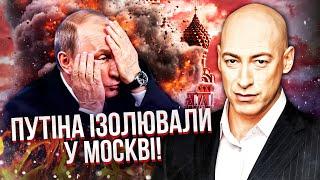 ПУТІНА ІЗОЛЮВАЛИ У МОСКВІ!